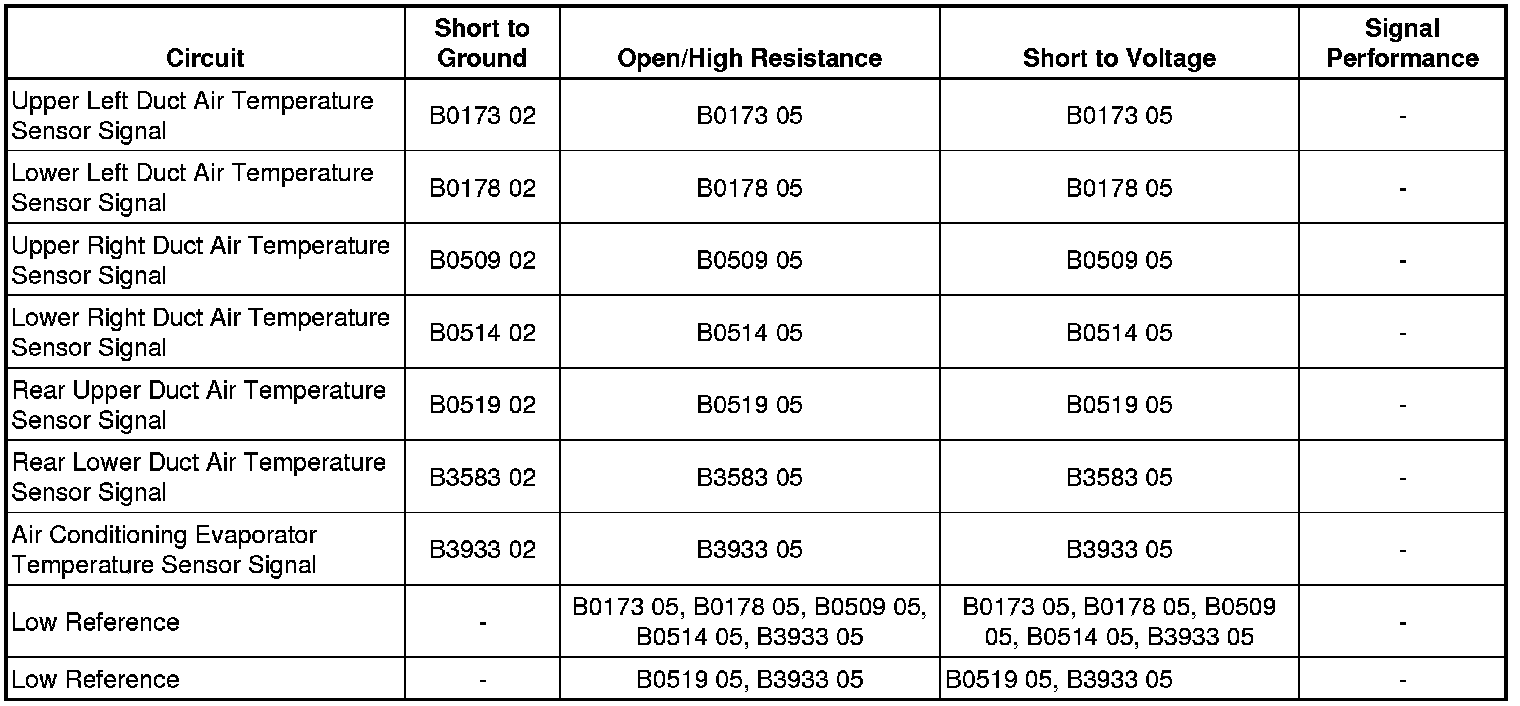 | Circuit | Short to Ground | Open/High Resistance | Short to Voltage | Signal Performance |
|---|---|---|---|---|
| Upper Left Duct Air Temperature Sensor Signal | B0173 02 | B0173 05 | B0173 05 | - |
| Lower Left Duct Air Temperature Sensor Signal | B0178 02 | B0178 05 | B0178 05 | - |
| Upper Right Duct Air Temperature Sensor Signal | B0509 02 | B0509 05 | B0509 05 | - |
| Lower Right Duct Air Temperature Sensor Signal | B0514 02 | B0514 05 | B0514 05 | - |
| Rear Upper Duct Air Temperature Sensor Signal | B0519 02 | B0519 05 | B0519 05 | - |
| Rear Lower Duct Air Temperature Sensor Signal | B3583 02 | B3583 05 | B3583 05 | - |
| Air Conditioning Evaporator Temperature Sensor Signal | B3933 02 | B3933 05 | B3933 05 | - |
| Low Reference | - | B0173 05, B0178 05, B0509 05, B0514 05, B3933 05 | B0173 05, B0178 05, B0509 05, B0514 05, B3933 05 | - |
| Low Reference | - | B0519 05, B3933 05 | B0519 05, B3933 05 | - |